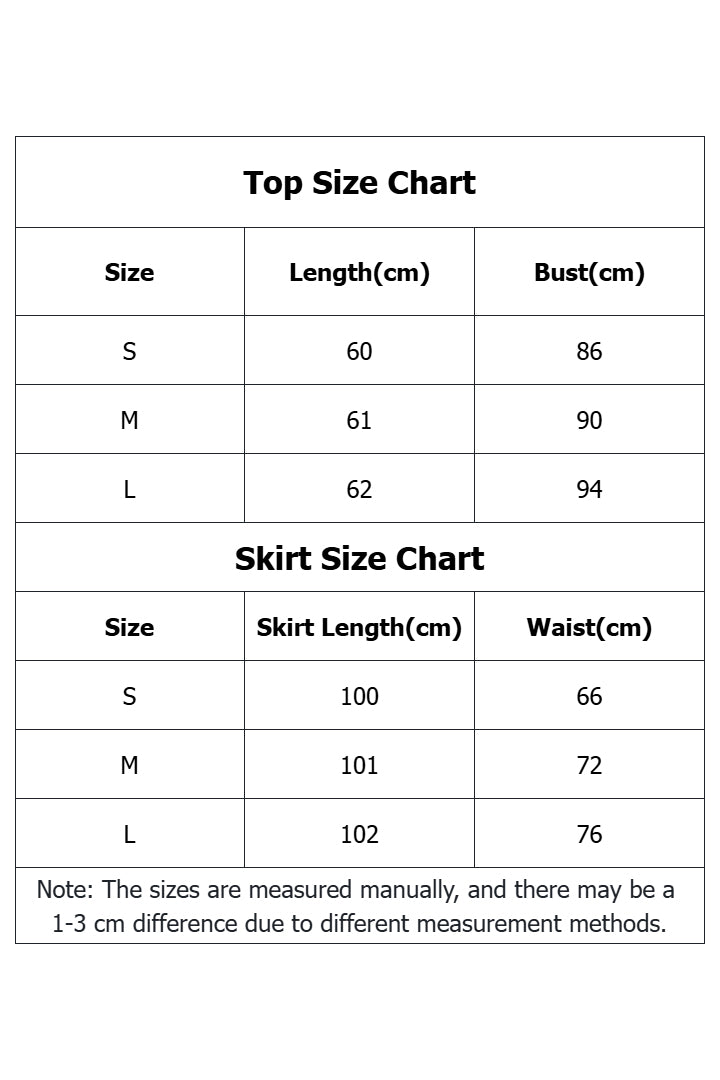 Top Size Chart

| Size | Length(cm) | Bust(cm) |
|---|---|---|
| S | 60 | 86 |
| M | 61 | 90 |
| L | 62 | 94 |

Skirt Size Chart

| Size | Skirt Length(cm) | Waist(cm) |
|---|---|---|
| S | 100 | 66 |
| M | 101 | 72 |
| L | 102 | 76 |

Note: The sizes are measured manually, and there may be a 1-3 cm difference due to different measurement methods.